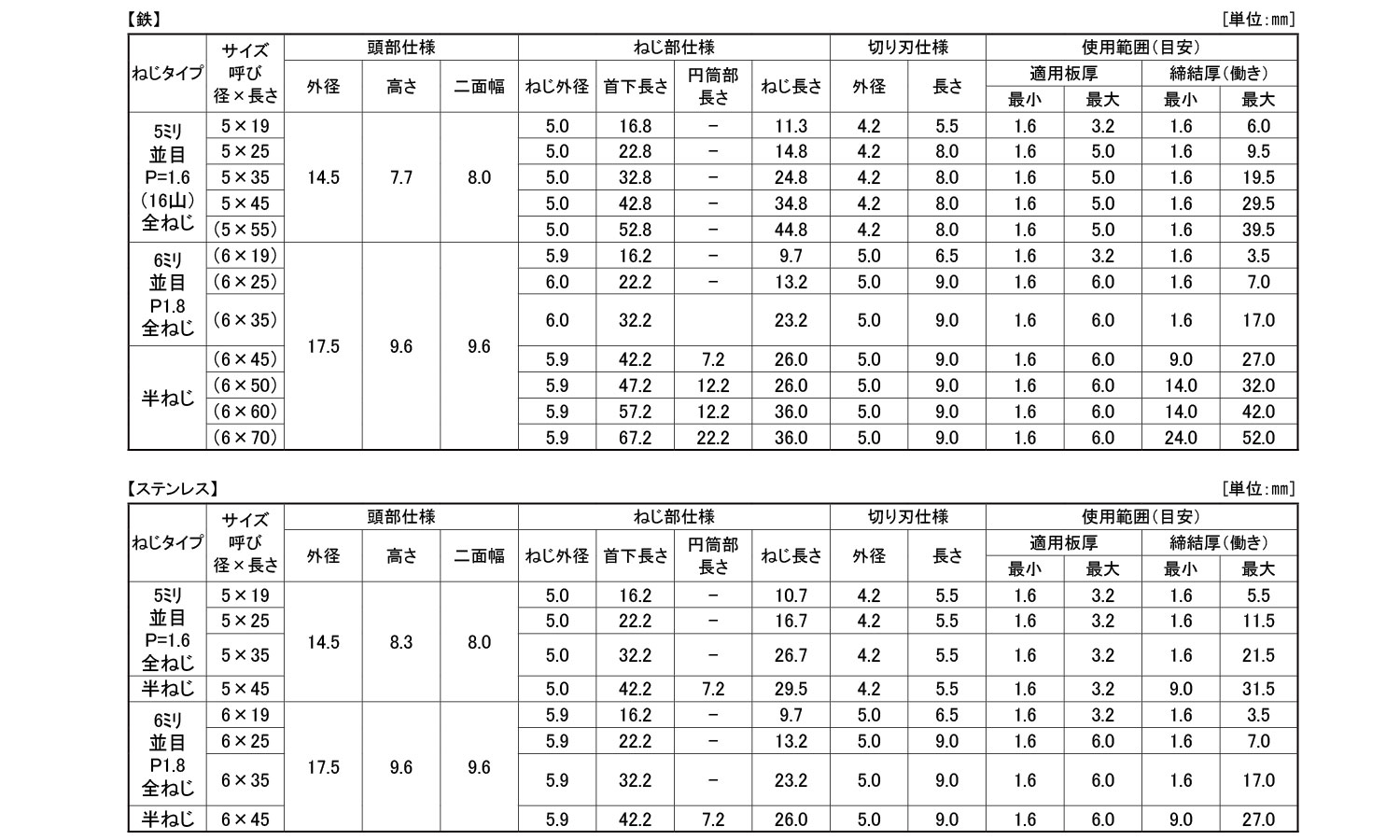 【鉄】

[単位:mm]

| ねじタイプ | サイズ 呼び 径×長さ | 頭部仕様 外径 | 頭部仕様 高さ | 頭部仕様 二面幅 | ねじ部仕様 ねじ外径 | ねじ部仕様 首下長さ | ねじ部仕様 円筒部長さ | ねじ部仕様 ねじ長さ | 切り刃仕様 外径 | 切り刃仕様 長さ | 使用範囲(目安) 適用板厚 最小 | 使用範囲(目安) 適用板厚 最大 | 使用範囲(目安) 締結厚(働き) 最小 | 使用範囲(目安) 締結厚(働き) 最大 |
|---|---|---|---|---|---|---|---|---|---|---|---|---|---|---|
| 5ミリ 並目 P=1.6 (16山) 全ねじ | 5×19 | 14.5 | 7.7 | 8.0 | 5.0 | 16.8 | − | 11.3 | 4.2 | 5.5 | 1.6 | 3.2 | 1.6 | 6.0 |
| | 5×25 | | | | 5.0 | 22.8 | − | 14.8 | 4.2 | 8.0 | 1.6 | 5.0 | 1.6 | 9.5 |
| | 5×35 | | | | 5.0 | 32.8 | − | 24.8 | 4.2 | 8.0 | 1.6 | 5.0 | 1.6 | 19.5 |
| | 5×45 | | | | 5.0 | 42.8 | − | 34.8 | 4.2 | 8.0 | 1.6 | 5.0 | 1.6 | 29.5 |
| | (5×55) | | | | 5.0 | 52.8 | − | 44.8 | 4.2 | 8.0 | 1.6 | 5.0 | 1.6 | 39.5 |
| 6ミリ 並目 P1.8 全ねじ | (6×19) | 17.5 | 9.6 | 9.6 | 5.9 | 16.2 | − | 9.7 | 5.0 | 6.5 | 1.6 | 3.2 | 1.6 | 3.5 |
| | (6×25) | | | | 6.0 | 22.2 | − | 13.2 | 5.0 | 9.0 | 1.6 | 6.0 | 1.6 | 7.0 |
| | (6×35) | | | | 6.0 | 32.2 | | 23.2 | 5.0 | 9.0 | 1.6 | 6.0 | 1.6 | 17.0 |
| 半ねじ | (6×45) | | | | 5.9 | 42.2 | 7.2 | 26.0 | 5.0 | 9.0 | 1.6 | 6.0 | 9.0 | 27.0 |
| | (6×50) | | | | 5.9 | 47.2 | 12.2 | 26.0 | 5.0 | 9.0 | 1.6 | 6.0 | 14.0 | 32.0 |
| | (6×60) | | | | 5.9 | 57.2 | 12.2 | 36.0 | 5.0 | 9.0 | 1.6 | 6.0 | 14.0 | 42.0 |
| | (6×70) | | | | 5.9 | 67.2 | 22.2 | 36.0 | 5.0 | 9.0 | 1.6 | 6.0 | 24.0 | 52.0 |

【ステンレス】

[単位:mm]

| ねじタイプ | サイズ 呼び 径×長さ | 頭部仕様 外径 | 頭部仕様 高さ | 頭部仕様 二面幅 | ねじ部仕様 ねじ外径 | ねじ部仕様 首下長さ | ねじ部仕様 円筒部長さ | ねじ部仕様 ねじ長さ | 切り刃仕様 外径 | 切り刃仕様 長さ | 使用範囲(目安) 適用板厚 最小 | 使用範囲(目安) 適用板厚 最大 | 使用範囲(目安) 締結厚(働き) 最小 | 使用範囲(目安) 締結厚(働き) 最大 |
|---|---|---|---|---|---|---|---|---|---|---|---|---|---|---|
| 5ミリ 並目 P=1.6 全ねじ | 5×19 | 14.5 | 8.3 | 8.0 | 5.0 | 16.2 | − | 10.7 | 4.2 | 5.5 | 1.6 | 3.2 | 1.6 | 5.5 |
| | 5×25 | | | | 5.0 | 22.2 | − | 16.7 | 4.2 | 5.5 | 1.6 | 3.2 | 1.6 | 11.5 |
| | 5×35 | | | | 5.0 | 32.2 | − | 26.7 | 4.2 | 5.5 | 1.6 | 3.2 | 1.6 | 21.5 |
| 半ねじ | 5×45 | | | | 5.0 | 42.2 | 7.2 | 29.5 | 4.2 | 5.5 | 1.6 | 3.2 | 9.0 | 31.5 |
| 6ミリ 並目 P1.8 全ねじ | 6×19 | 17.5 | 9.6 | 9.6 | 5.9 | 16.2 | − | 9.7 | 5.0 | 6.5 | 1.6 | 3.2 | 1.6 | 3.5 |
| | 6×25 | | | | 5.9 | 22.2 | − | 13.2 | 5.0 | 9.0 | 1.6 | 6.0 | 1.6 | 7.0 |
| | 6×35 | | | | 5.9 | 32.2 | − | 23.2 | 5.0 | 9.0 | 1.6 | 6.0 | 1.6 | 17.0 |
| 半ねじ | 6×45 | | | | 5.9 | 42.2 | 7.2 | 26.0 | 5.0 | 9.0 | 1.6 | 6.0 | 9.0 | 27.0 |